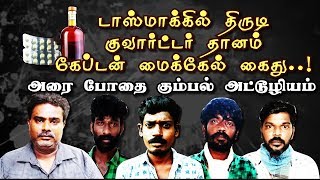 டாஸ்மாக்கில் திருடி
குவார்ட்டர் தானம்
கேப்டன் மைக்கேல் கைது..!
அரை போதை கும்பல் அட்டூழியம்